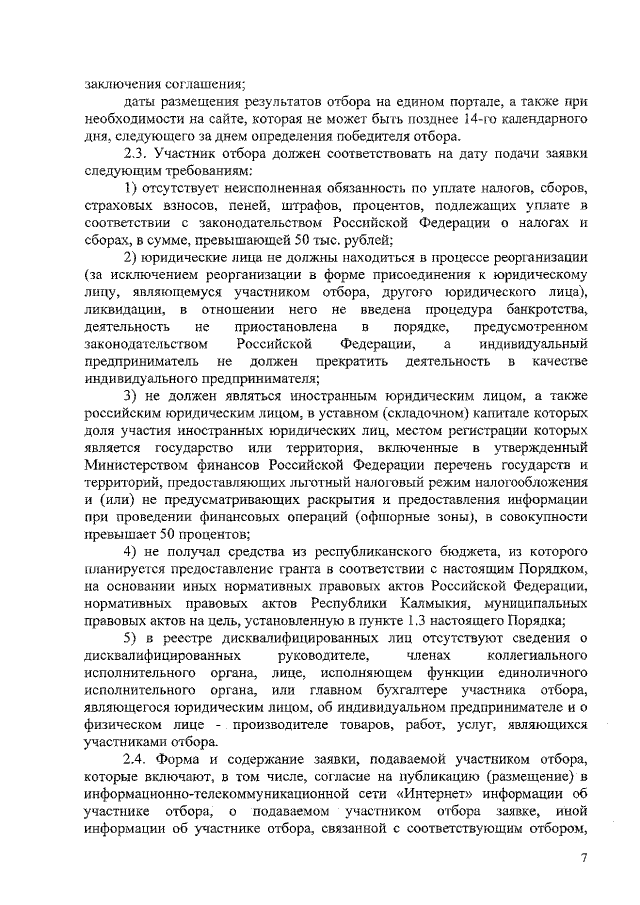 заключения соглашения;

даты размещения результатов отбора на едином портале, а также при необходимости на сайте, которая не может быть позднее 14-го календарного дня, следующего за днем определения победителя отбора.

2.3. Участник отбора должен соответствовать на дату подачи заявки следующим требованиям:

1) отсутствует неисполненная обязанность по уплате налогов, сборов, страховых взносов, пеней, штрафов, процентов, подлежащих уплате в соответствии с законодательством Российской Федерации о налогах и сборах, в сумме, превышающей 50 тыс. рублей;

2) юридические лица не должны находиться в процессе реорганизации (за исключением реорганизации в форме присоединения к юридическому лицу, являющемуся участником отбора, другого юридического лица), ликвидации, в отношении него не введена процедура банкротства, деятельность не приостановлена в порядке, предусмотренном законодательством Российской Федерации, а индивидуальный предприниматель не должен прекратить деятельность в качестве индивидуального предпринимателя;

3) не должен являться иностранным юридическим лицом, а также российским юридическим лицом, в уставном (складочном) капитале которых доля участия иностранных юридических лиц, местом регистрации которых является государство или территория, включенные в утвержденный Министерством финансов Российской Федерации перечень государств и территорий, предоставляющих льготный налоговый режим налогообложения и (или) не предусматривающих раскрытия и предоставления информации при проведении финансовых операций (офшорные зоны), в совокупности превышает 50 процентов;

4) не получал средства из республиканского бюджета, из которого планируется предоставление гранта в соответствии с настоящим Порядком, на основании иных нормативных правовых актов Российской Федерации, нормативных правовых актов Республики Калмыкия, муниципальных правовых актов на цель, установленную в пункте 1.3 настоящего Порядка;

5) в реестре дисквалифицированных лиц отсутствуют сведения о дисквалифицированных руководителе, членах коллегиального исполнительного органа, лице, исполняющем функции единоличного исполнительного органа, или главном бухгалтере участника отбора, являющегося юридическим лицом, об индивидуальном предпринимателе и о физическом лице - производителе товаров, работ, услуг, являющихся участниками отбора.

2.4. Форма и содержание заявки, подаваемой участником отбора, которые включают, в том числе, согласие на публикацию (размещение) в информационно-телекоммуникационной сети «Интернет» информации об участнике отбора, о подаваемом участником отбора заявке, иной информации об участнике отбора, связанной с соответствующим отбором,

7